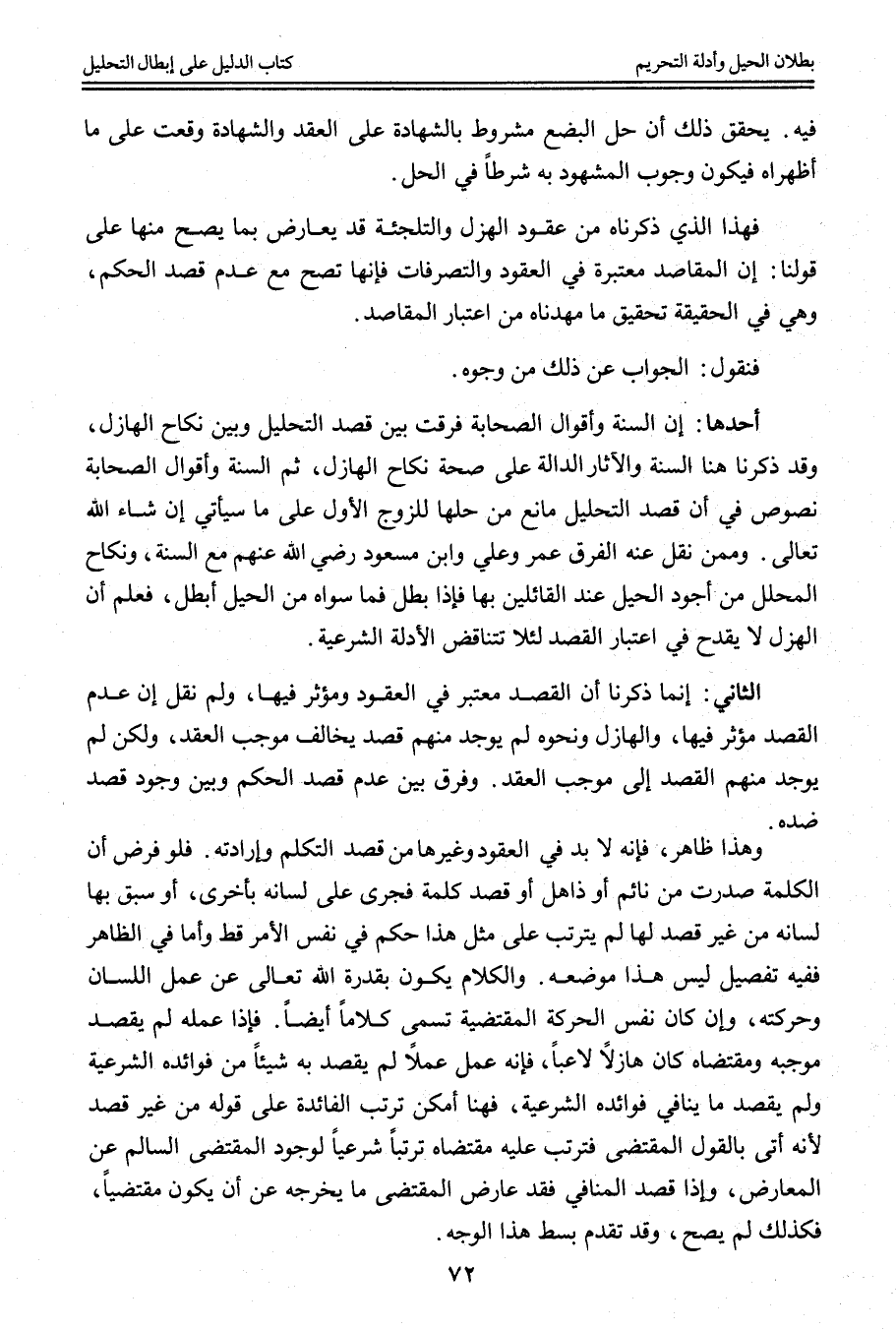 بطلان الحيل وأدلة التحريم        كتاب الدليل على إبطال التحليل

فيه. يحقق ذلك أن حل البضع مشروط بالشهادة على العقد والشهادة وقعت على ما أظهراه فيكون وجوب المشهود به شرطاً في الحل.

فهذا الذي ذكرناه من عقود الهزل والتلجئة قد يعارض بما يصح منها على قولنا: إن المقاصد معتبرة في العقود والتصرفات فإنها تصح مع عدم قصد الحكم، وهي في الحقيقة تحقيق ما مهدناه من اعتبار المقاصد.

فنقول: الجواب عن ذلك من وجوه.

أحدها: إن السنة وأقوال الصحابة فرقت بين قصد التحليل وبين نكاح الهازل، وقد ذكرنا هنا السنة والآثار الدالة على صحة نكاح الهازل، ثم السنة وأقوال الصحابة نصوص في أن قصد التحليل مانع من حلها للزوج الأول على ما سيأتي إن شاء الله تعالى. وممن نقل عنه الفرق عمر وعلي وابن مسعود رضي الله عنهم مع السنة، ونكاح المحلل من أجود الحيل عند القائلين بها فإذا بطل فما سواه من الحيل أبطل، فعلم أن الهزل لا يقدح في اعتبار القصد لئلا تتناقض الأدلة الشرعية.

الثاني: إنما ذكرنا أن القصد معتبر في العقود ومؤثر فيها، ولم نقل إن عدم القصد مؤثر فيها، والهازل ونحوه لم يوجد منهم قصد يخالف موجب العقد، ولكن لم يوجد منهم القصد إلى موجب العقد. وفرق بين عدم قصد الحكم وبين وجود قصد ضده.

وهذا ظاهر، فإنه لا بد في العقود وغيرها من قصد التكلم وإرادته. فلو فرض أن الكلمة صدرت من نائم أو ذاهل أو قصد كلمة فجرى على لسانه بأخرى، أو سبق بها لسانه من غير قصد لها لم يترتب على مثل هذا حكم في نفس الأمر قط وأما في الظاهر ففيه تفصيل ليس هذا موضعه. والكلام يكون بقدرة الله تعالى عن عمل اللسان وحركته، وإن كان نفس الحركة المقتضية تسمى كلاماً أيضاً. فإذا عمله لم يقصد موجبه ومقتضاه كان هازلاً لاعباً، فإنه عمل عملاً لم يقصد به شيئاً من فوائده الشرعية ولم يقصد ما ينافي فوائده الشرعية، فهنا أمكن ترتب الفائدة على قوله من غير قصد لأنه أتى بالقول المقتضى فترتب عليه مقتضاه ترتباً شرعياً لوجود المقتضى السالم عن المعارض، وإذا قصد المنافي فقد عارض المقتضى ما يخرجه عن أن يكون مقتضياً، فكذلك لم يصح، وقد تقدم بسط هذا الوجه.

٧٢